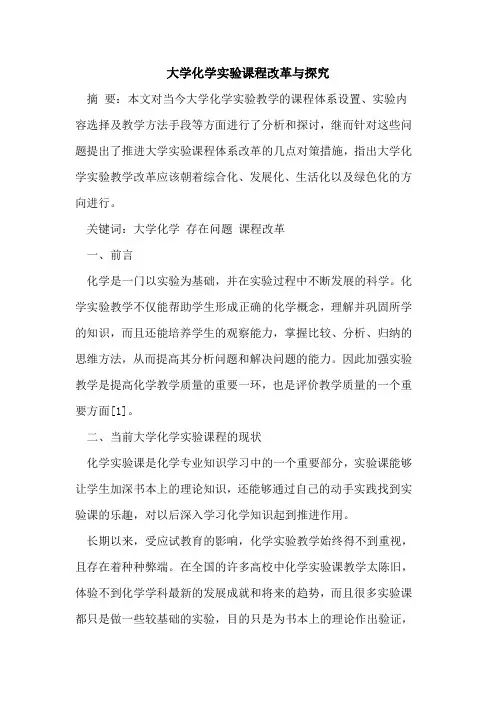 大学化学实验课程改革与探究

摘 要：本文对当今大学化学实验教学的课程体系设置、实验内容选择及教学方法手段等方面进行了分析和探讨，继而针对这些问题提出了推进大学实验课程体系改革的几点对策措施，指出大学化学实验教学改革应该朝着综合化、发展化、生活化以及绿色化的方向进行。

关键词：大学化学 存在问题 课程改革

一、前言

化学是一门以实验为基础，并在实验过程中不断发展的科学。化学实验教学不仅能帮助学生形成正确的化学概念，理解并巩固所学的知识，而且还能培养学生的观察能力，掌握比较、分析、归纳的思维方法，从而提高其分析问题和解决问题的能力。因此加强实验教学是提高化学教学质量的重要一环，也是评价教学质量的一个重要方面[1]。

二、当前大学化学实验课程的现状

化学实验课是化学专业知识学习中的一个重要部分，实验课能够让学生加深书本上的理论知识，还能够通过自己的动手实践找到实验课的乐趣，对以后深入学习化学知识起到推进作用。

长期以来，受应试教育的影响，化学实验教学始终得不到重视，且存在着种种弊端。在全国的许多高校中化学实验课教学太陈旧，体验不到化学学科最新的发展成就和将来的趋势，而且很多实验课都只是做一些较基础的实验，目的只是为书本上的理论作出验证，